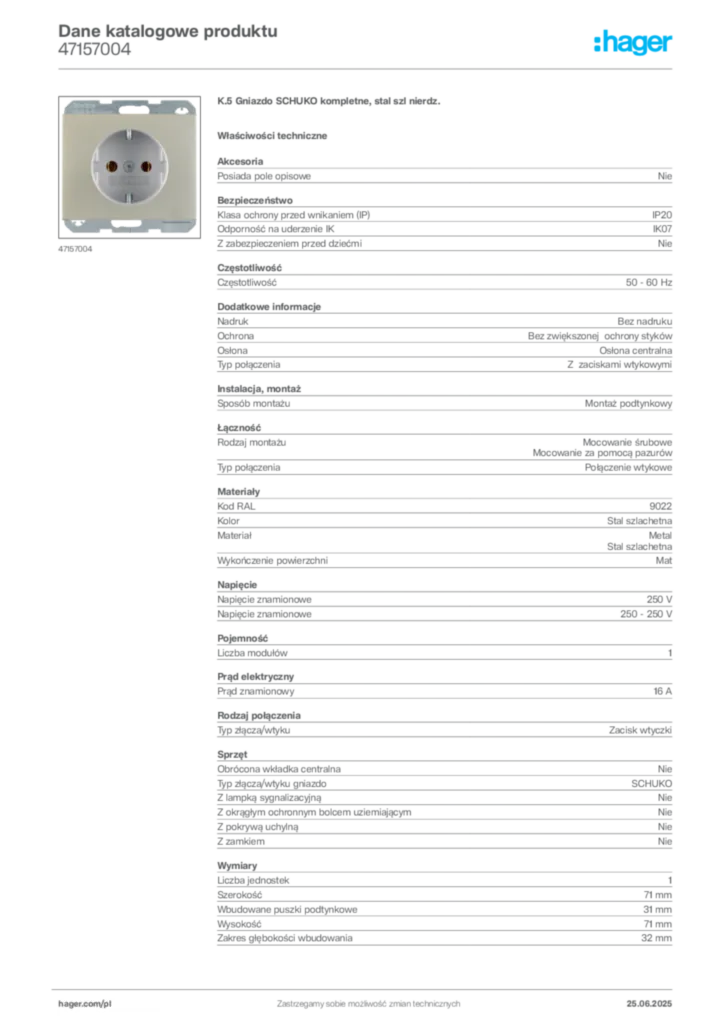 Dane katalogowe produktu
47157004

:hager

47157004

K.5 Gniazdo SCHUKO kompletne, stal szl nierdz.

Właściwości techniczne

Akcesoria
Posiada pole opisowe Nie

Bezpieczeństwo
Klasa ochrony przed wnikaniem (IP) IP20
Odporność na uderzenie IK IK07
Z zabezpieczeniem przed dziećmi Nie

Częstotliwość
Częstotliwość 50 - 60 Hz

Dodatkowe informacje
Nadruk Bez nadruku
Ochrona Bez zwiększonej ochrony styków
Osłona Osłona centralna
Typ połączenia Z zaciskami wtykowymi

Instalacja, montaż
Sposób montażu Montaż podtynkowy

Łączność
Rodzaj montażu Mocowanie śrubowe
Mocowanie za pomocą pazurów
Typ połączenia Połączenie wtykowe

Materiały
Kod RAL 9022
Kolor Stal szlachetna
Materiał Metal
Stal szlachetna
Wykończenie powierzchni Mat

Napięcie
Napięcie znamionowe 250 V
Napięcie znamionowe 250 - 250 V

Pojemność
Liczba modułów 1

Prąd elektryczny
Prąd znamionowy 16 A

Rodzaj połączenia
Typ złącza/wtyku Zacisk wtyczki

Sprzęt
Obrócona wkładka centralna Nie
Typ złącza/wtyku gniazdo SCHUKO
Z lampką sygnalizacyjną Nie
Z okrągłym ochronnym bolcem uziemiającym Nie
Z pokrywą uchylną Nie
Z zamkiem Nie

Wymiary
Liczba jednostek 1
Szerokość 71 mm
Wbudowane puszki podtynkowe 31 mm
Wysokość 71 mm
Zakres głębokości wbudowania 32 mm

hager.com/pl Zastrzegamy sobie możliwość zmian technicznych 25.06.2025